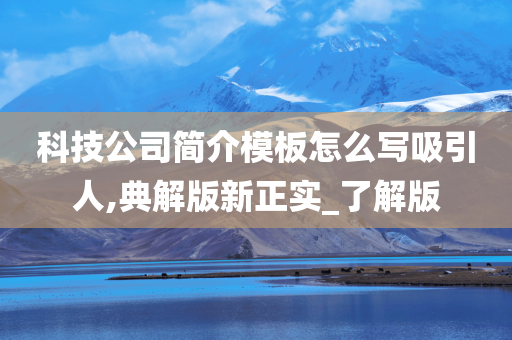 科技公司简介模板怎么写吸引人,典解版新正实_了解版